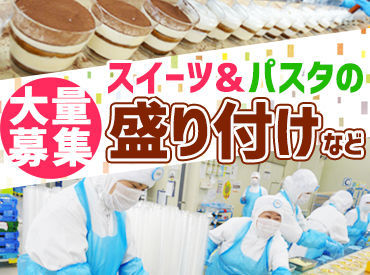 大量募集

スイーツ＆パスタの
盛り付けなど